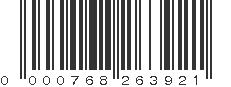 0 000768 263921